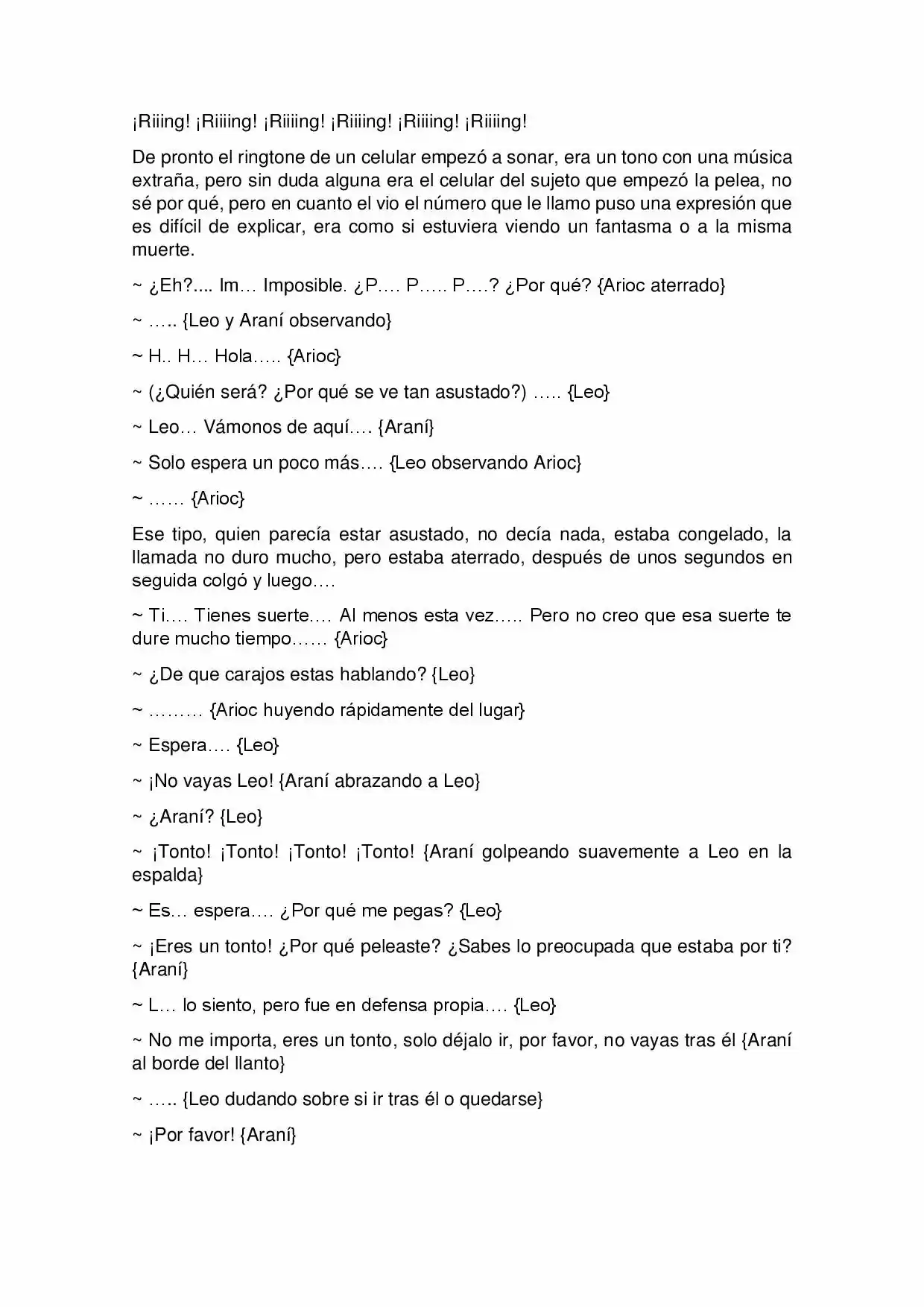 ¡Riiing! ¡Riiiing! ¡Riiiing! ¡Riiiing! ¡Riiiing! ¡Riiiing!

De pronto el ringtone de un celular empezó a sonar, era un tono con una música extraña, pero sin duda alguna era el celular del sujeto que empezó la pelea, no sé por qué, pero en cuanto el vio el número que le llamo puso una expresión que es difícil de explicar, era como si estuviera viendo un fantasma o a la misma muerte.

~ ¿Eh?.... Im… Imposible. ¿P…. P….. P….? ¿Por qué? {Arioc aterrado}

~ ….. {Leo y Araní observando}

~ H.. H… Hola….. {Arioc}

~ (¿Quién será? ¿Por qué se ve tan asustado?) ….. {Leo}

~ Leo… Vámonos de aquí…. {Araní}

~ Solo espera un poco más…. {Leo observando Arioc}

~ …… {Arioc}

Ese tipo, quien parecía estar asustado, no decía nada, estaba congelado, la llamada no duro mucho, pero estaba aterrado, después de unos segundos en seguida colgó y luego….

~ Ti…. Tienes suerte…. Al menos esta vez….. Pero no creo que esa suerte te dure mucho tiempo…… {Arioc}

~ ¿De que carajos estas hablando? {Leo}

~ ……… {Arioc huyendo rápidamente del lugar}

~ Espera…. {Leo}

~ ¡No vayas Leo! {Araní abrazando a Leo}

~ ¿Araní? {Leo}

~ ¡Tonto! ¡Tonto! ¡Tonto! ¡Tonto! {Araní golpeando suavemente a Leo en la espalda}

~ Es… espera…. ¿Por qué me pegas? {Leo}

~ ¡Eres un tonto! ¿Por qué peleaste? ¿Sabes lo preocupada que estaba por ti? {Araní}

~ L… lo siento, pero fue en defensa propia…. {Leo}

~ No me importa, eres un tonto, solo déjalo ir, por favor, no vayas tras él {Araní al borde del llanto}

~ ….. {Leo dudando sobre si ir tras él o quedarse}

~ ¡Por favor! {Araní}